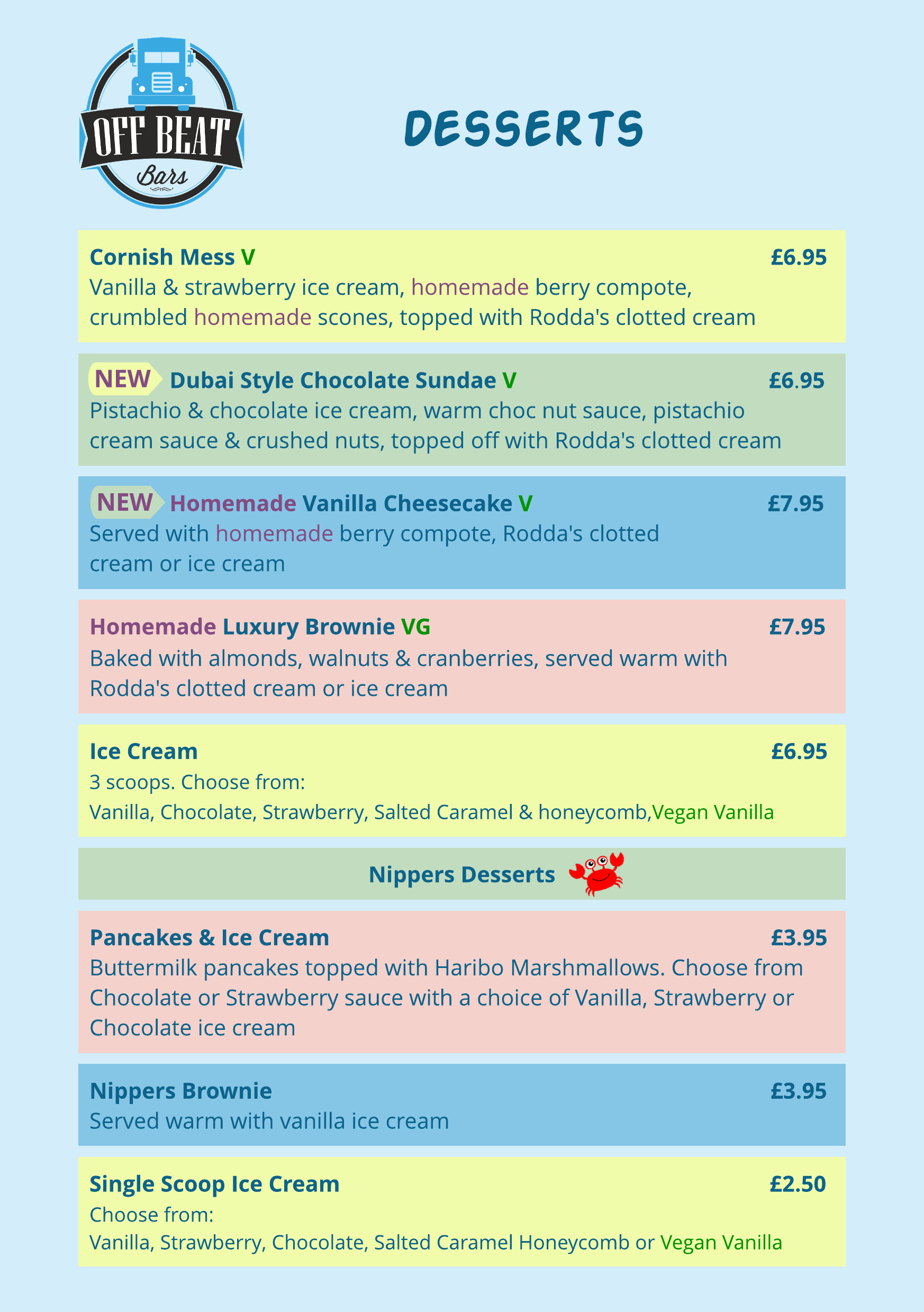 OFF BEAT
Bars

DESSERTS

Cornish Mess V £6.95
Vanilla & strawberry ice cream, homemade berry compote, crumbled homemade scones, topped with Rodda's clotted cream

NEW Dubai Style Chocolate Sundae V £6.95
Pistachio & chocolate ice cream, warm choc nut sauce, pistachio cream sauce & crushed nuts, topped off with Rodda's clotted cream

NEW Homemade Vanilla Cheesecake V £7.95
Served with homemade berry compote, Rodda's clotted cream or ice cream

Homemade Luxury Brownie VG £7.95
Baked with almonds, walnuts & cranberries, served warm with Rodda's clotted cream or ice cream

Ice Cream £6.95
3 scoops. Choose from:
Vanilla, Chocolate, Strawberry, Salted Caramel & honeycomb,Vegan Vanilla

Nippers Desserts

Pancakes & Ice Cream £3.95
Buttermilk pancakes topped with Haribo Marshmallows. Choose from Chocolate or Strawberry sauce with a choice of Vanilla, Strawberry or Chocolate ice cream

Nippers Brownie £3.95
Served warm with vanilla ice cream

Single Scoop Ice Cream £2.50
Choose from:
Vanilla, Strawberry, Chocolate, Salted Caramel Honeycomb or Vegan Vanilla